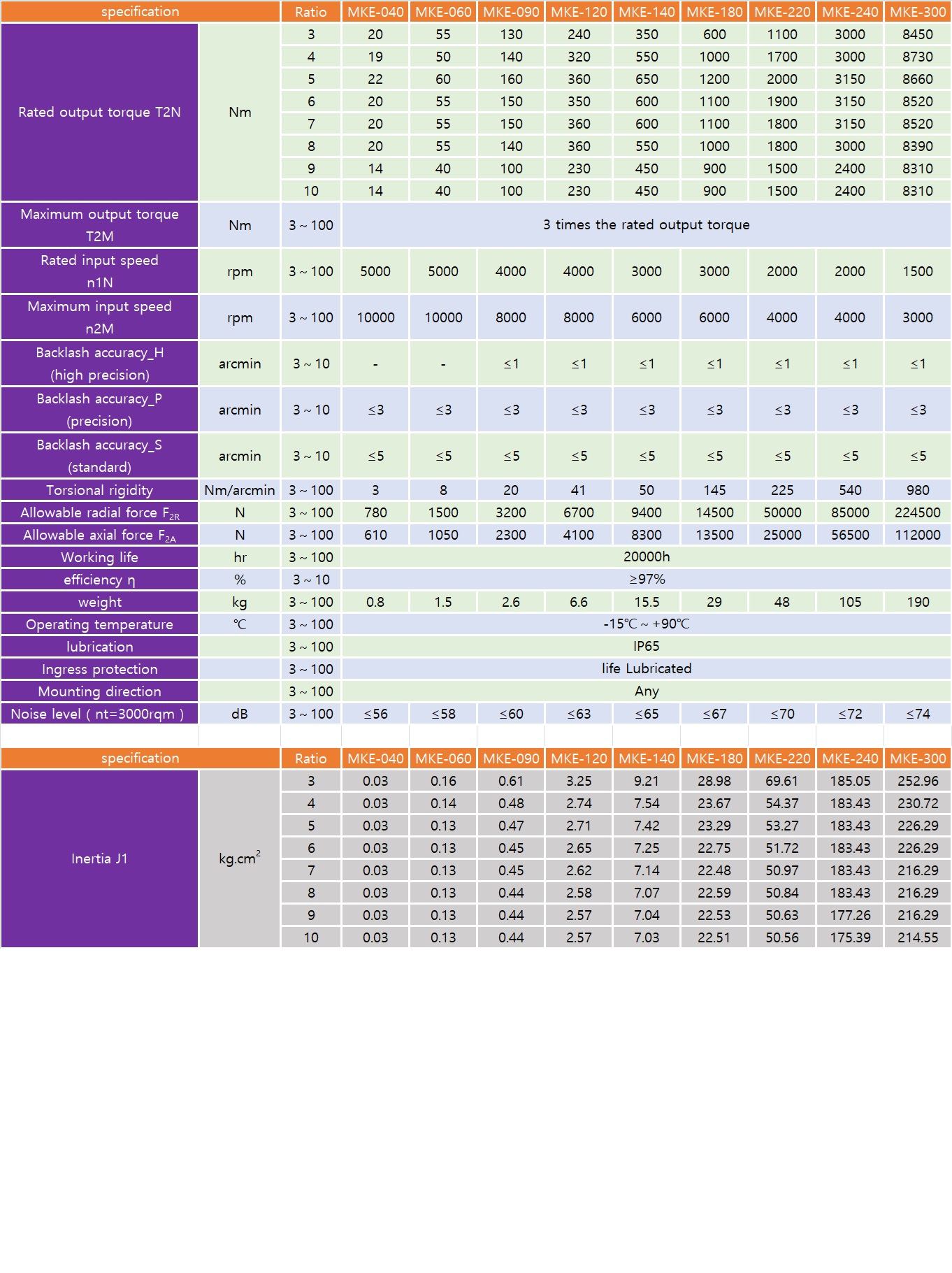 | specification | | Ratio | MKE-040 | MKE-060 | MKE-090 | MKE-120 | MKE-140 | MKE-180 | MKE-220 | MKE-240 | MKE-300 |
|---|---|---|---|---|---|---|---|---|---|---|---|
| Rated output torque T2N | Nm | 3 | 20 | 55 | 130 | 240 | 350 | 600 | 1100 | 3000 | 8450 |
| | | 4 | 19 | 50 | 140 | 320 | 550 | 1000 | 1700 | 3000 | 8730 |
| | | 5 | 22 | 60 | 160 | 360 | 650 | 1200 | 2000 | 3150 | 8660 |
| | | 6 | 20 | 55 | 150 | 350 | 600 | 1100 | 1900 | 3150 | 8520 |
| | | 7 | 20 | 55 | 150 | 360 | 600 | 1100 | 1800 | 3150 | 8520 |
| | | 8 | 20 | 55 | 140 | 360 | 550 | 1000 | 1800 | 3000 | 8390 |
| | | 9 | 14 | 40 | 100 | 230 | 450 | 900 | 1500 | 2400 | 8310 |
| | | 10 | 14 | 40 | 100 | 230 | 450 | 900 | 1500 | 2400 | 8310 |
| Maximum output torque T2M | Nm | 3 ~ 100 | 3 times the rated output torque | | | | | | | | |
| Rated input speed n1N | rpm | 3 ~ 100 | 5000 | 5000 | 4000 | 4000 | 3000 | 3000 | 2000 | 2000 | 1500 |
| Maximum input speed n2M | rpm | 3 ~ 100 | 10000 | 10000 | 8000 | 8000 | 6000 | 6000 | 4000 | 4000 | 3000 |
| Backlash accuracy_H (high precision) | arcmin | 3 ~ 10 | - | - | ≤1 | ≤1 | ≤1 | ≤1 | ≤1 | ≤1 | ≤1 |
| Backlash accuracy_P (precision) | arcmin | 3 ~ 10 | ≤3 | ≤3 | ≤3 | ≤3 | ≤3 | ≤3 | ≤3 | ≤3 | ≤3 |
| Backlash accuracy_S (standard) | arcmin | 3 ~ 10 | ≤5 | ≤5 | ≤5 | ≤5 | ≤5 | ≤5 | ≤5 | ≤5 | ≤5 |
| Torsional rigidity | Nm/arcmin | 3 ~ 100 | 3 | 8 | 20 | 41 | 50 | 145 | 225 | 540 | 980 |
| Allowable radial force $F_{2R}$ | N | 3 ~ 100 | 780 | 1500 | 3200 | 6700 | 9400 | 14500 | 50000 | 85000 | 224500 |
| Allowable axial force $F_{2A}$ | N | 3 ~ 100 | 610 | 1050 | 2300 | 4100 | 8300 | 13500 | 25000 | 56500 | 112000 |
| Working life | hr | 3 ~ 100 | 20000h | | | | | | | | |
| efficiency η | % | 3 ~ 10 | ≥97% | | | | | | | | |
| weight | kg | 3 ~ 100 | 0.8 | 1.5 | 2.6 | 6.6 | 15.5 | 29 | 48 | 105 | 190 |
| Operating temperature | ℃ | 3 ~ 100 | -15℃ ~ +90℃ | | | | | | | | |
| lubrication | | 3 ~ 100 | IP65 | | | | | | | | |
| Ingress protection | | 3 ~ 100 | life Lubricated | | | | | | | | |
| Mounting direction | | 3 ~ 100 | Any | | | | | | | | |
| Noise level ( nt=3000rqm ) | dB | 3 ~ 100 | ≤56 | ≤58 | ≤60 | ≤63 | ≤65 | ≤67 | ≤70 | ≤72 | ≤74 |

| specification | | Ratio | MKE-040 | MKE-060 | MKE-090 | MKE-120 | MKE-140 | MKE-180 | MKE-220 | MKE-240 | MKE-300 |
|---|---|---|---|---|---|---|---|---|---|---|---|
| Inertia J1 | $kg.cm^2$ | 3 | 0.03 | 0.16 | 0.61 | 3.25 | 9.21 | 28.98 | 69.61 | 185.05 | 252.96 |
| | | 4 | 0.03 | 0.14 | 0.48 | 2.74 | 7.54 | 23.67 | 54.37 | 183.43 | 230.72 |
| | | 5 | 0.03 | 0.13 | 0.47 | 2.71 | 7.42 | 23.29 | 53.27 | 183.43 | 226.29 |
| | | 6 | 0.03 | 0.13 | 0.45 | 2.65 | 7.25 | 22.75 | 51.72 | 183.43 | 226.29 |
| | | 7 | 0.03 | 0.13 | 0.45 | 2.62 | 7.14 | 22.48 | 50.97 | 183.43 | 216.29 |
| | | 8 | 0.03 | 0.13 | 0.44 | 2.58 | 7.07 | 22.59 | 50.84 | 183.43 | 216.29 |
| | | 9 | 0.03 | 0.13 | 0.44 | 2.57 | 7.04 | 22.53 | 50.63 | 177.26 | 216.29 |
| | | 10 | 0.03 | 0.13 | 0.44 | 2.57 | 7.03 | 22.51 | 50.56 | 175.39 | 214.55 |